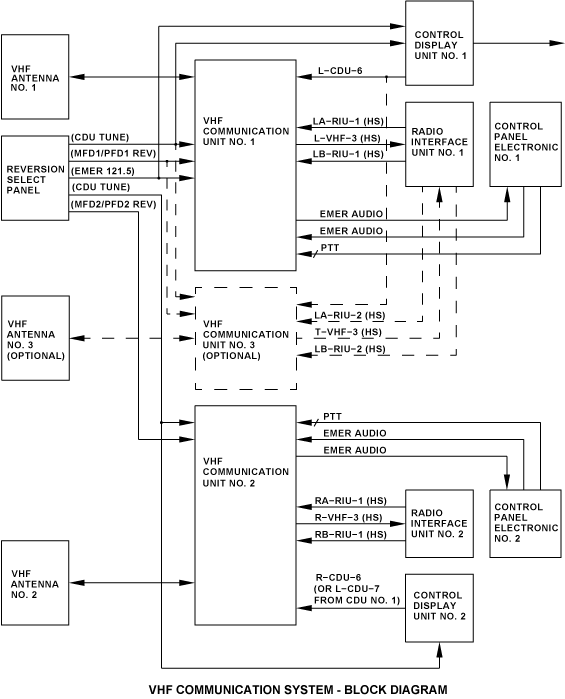 CONTROL DISPLAY UNIT NO. 1

VHF ANTENNA NO. 1

L-CDU-6

VHF COMMUNICATION UNIT NO. 1

LA-RIU-1 (HS)

L-VHF-3 (HS)

LB-RIU-1 (HS)

RADIO INTERFACE UNIT NO. 1

CONTROL PANEL ELECTRONIC NO. 1

REVERSION SELECT PANEL

(CDU TUNE)

(MFD1/PFD1 REV)

(EMER 121.5)

(CDU TUNE)

(MFD2/PFD2 REV)

EMER AUDIO

EMER AUDIO

PTT

VHF ANTENNA NO. 3 (OPTIONAL)

VHF COMMUNICATION UNIT NO. 3 (OPTIONAL)

LA-RIU-2 (HS)

T-VHF-3 (HS)

LB-RIU-2 (HS)

PTT

EMER AUDIO

EMER AUDIO

VHF COMMUNICATION UNIT NO. 2

RA-RIU-1 (HS)

R-VHF-3 (HS)

RB-RIU-1 (HS)

RADIO INTERFACE UNIT NO. 2

CONTROL PANEL ELECTRONIC NO. 2

VHF ANTENNA NO. 2

R-CDU-6 (OR L-CDU-7 FROM CDU NO. 1)

CONTROL DISPLAY UNIT NO. 2

VHF COMMUNICATION SYSTEM - BLOCK DIAGRAM